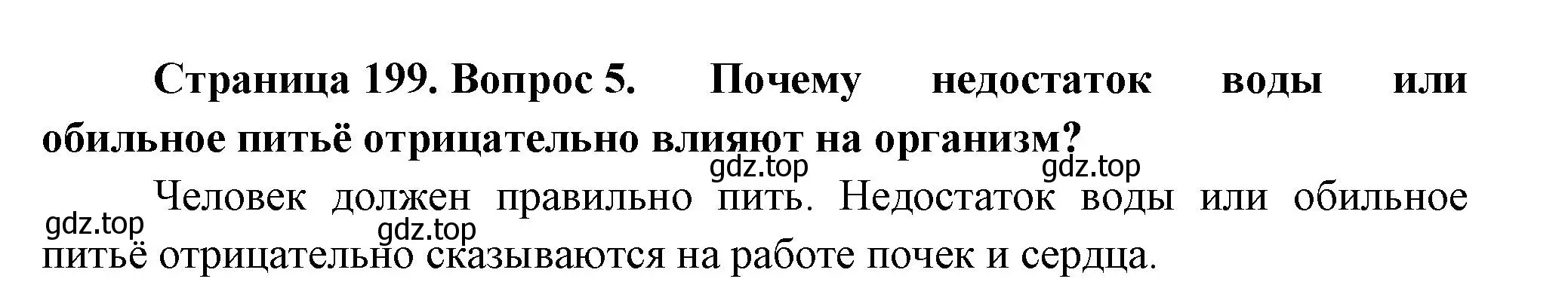 Страница 199. Вопрос 5. Почему недостаток воды или обильное питьё отрицательно влияют на организм?

gdz.top gdz.top

Человек должен правильно пить. Недостаток воды или обильное питьё отрицательно сказываются на работе почек и сердца.

gdz.top gdz.top